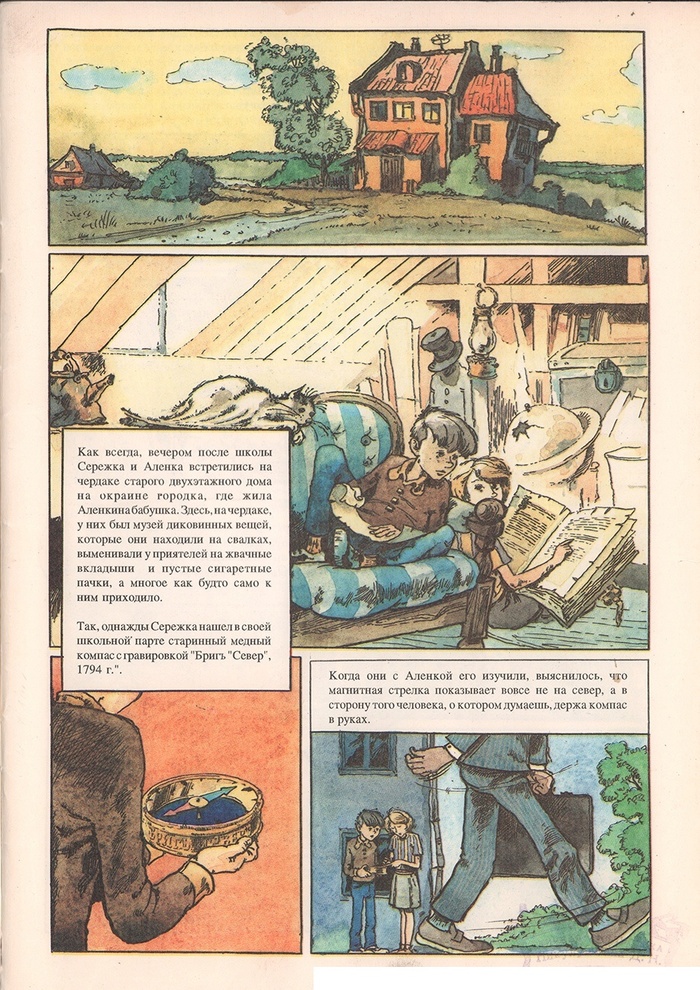 Как всегда, вечером после школы Сережка и Аленка встретились на чердаке старого двухэтажного дома на окраине городка, где жила Аленкина бабушка. Здесь, на чердаке, у них был музей диковинных вещей, которые они находили на свалках, выменивали у приятелей на жвачные вкладыши и пустые сигаретные пачки, а многое как будто само к ним приходило.

Так, однажды Сережка нашел в своей школьной парте старинный медный компас с гравировкой "Бригъ "Север", 1794 г.".

Когда они с Аленкой его изучили, выяснилось, что магнитная стрелка показывает вовсе не на север, а в сторону того человека, о котором думаешь, держа компас в руках.